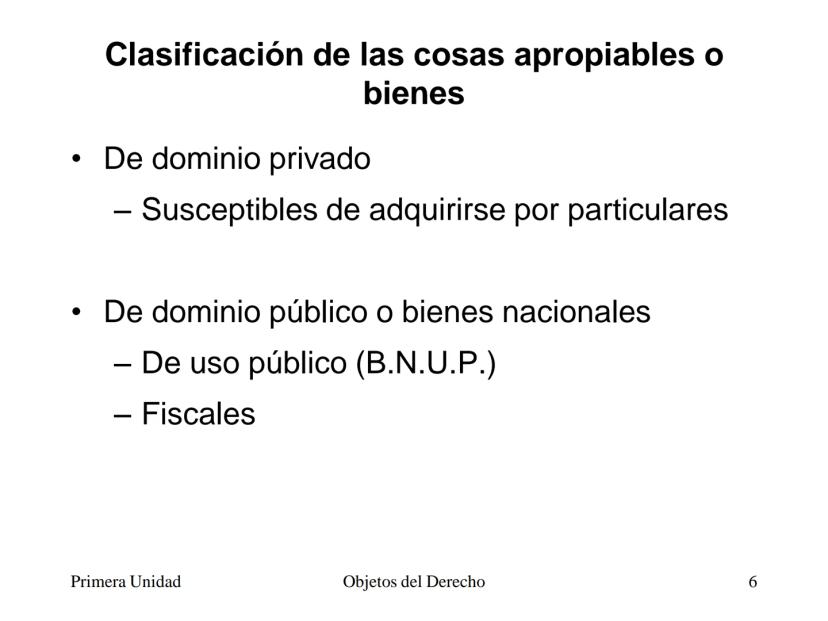 Clasificación de las cosas apropiables o bienes

• De dominio privado
– Susceptibles de adquirirse por particulares

• De dominio público o bienes nacionales
– De uso público (B.N.U.P.)
– Fiscales

Primera Unidad
Objetos del Derecho
6